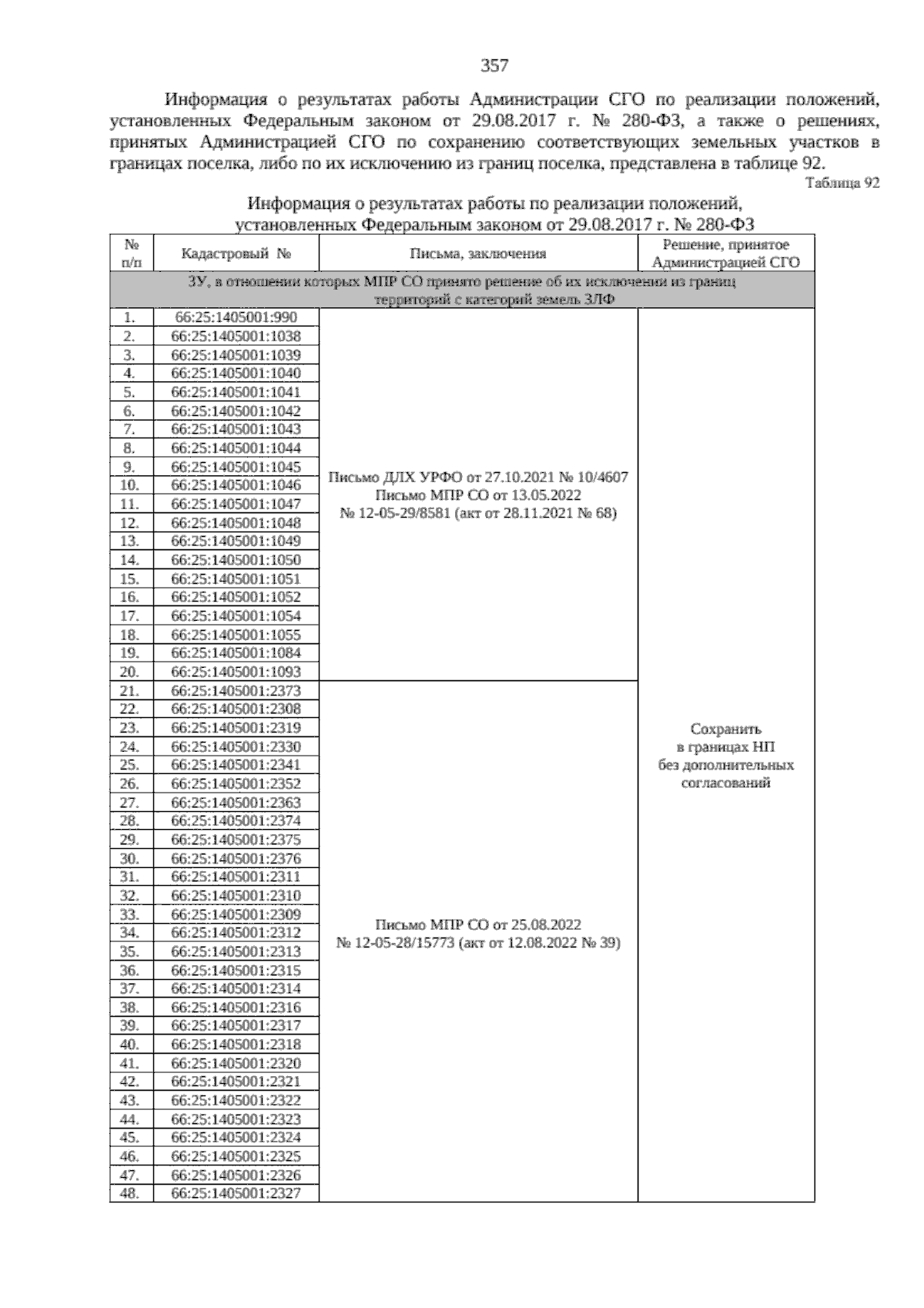 357

Информация о результатах работы Администрации СГО по реализации положений, установленных Федеральным законом от 29.08.2017 г. № 280-ФЗ, а также о решениях, принятых Администрацией СГО по сохранению соответствующих земельных участков в границах поселка, либо по их исключению из границ поселка, представлена в таблице 92.

Таблица 92

Информация о результатах работы по реализации положений, установленных Федеральным законом от 29.08.2017 г. № 280-ФЗ

| № п/п | Кадастровый № | Письма, заключения | Решение, принятое Администрацией СГО |
|---|---|---|---|
| ЗУ, в отношении которых МПР СО принято решение об их исключении из границ территорий с категорий земель ЗЛФ | | | |
| 1. | 66:25:1405001:990 | Письмо ДЛХ УРФО от 27.10.2021 № 10/4607 Письмо МПР СО от 13.05.2022 № 12-05-29/8581 (акт от 28.11.2021 № 68) | Сохранить в границах НП без дополнительных согласований |
| 2. | 66:25:1405001:1038 | | |
| 3. | 66:25:1405001:1039 | | |
| 4. | 66:25:1405001:1040 | | |
| 5. | 66:25:1405001:1041 | | |
| 6. | 66:25:1405001:1042 | | |
| 7. | 66:25:1405001:1043 | | |
| 8. | 66:25:1405001:1044 | | |
| 9. | 66:25:1405001:1045 | | |
| 10. | 66:25:1405001:1046 | | |
| 11. | 66:25:1405001:1047 | | |
| 12. | 66:25:1405001:1048 | | |
| 13. | 66:25:1405001:1049 | | |
| 14. | 66:25:1405001:1050 | | |
| 15. | 66:25:1405001:1051 | | |
| 16. | 66:25:1405001:1052 | | |
| 17. | 66:25:1405001:1054 | | |
| 18. | 66:25:1405001:1055 | | |
| 19. | 66:25:1405001:1084 | | |
| 20. | 66:25:1405001:1093 | | |
| 21. | 66:25:1405001:2373 | Письмо МПР СО от 25.08.2022 № 12-05-28/15773 (акт от 12.08.2022 № 39) | |
| 22. | 66:25:1405001:2308 | | |
| 23. | 66:25:1405001:2319 | | |
| 24. | 66:25:1405001:2330 | | |
| 25. | 66:25:1405001:2341 | | |
| 26. | 66:25:1405001:2352 | | |
| 27. | 66:25:1405001:2363 | | |
| 28. | 66:25:1405001:2374 | | |
| 29. | 66:25:1405001:2375 | | |
| 30. | 66:25:1405001:2376 | | |
| 31. | 66:25:1405001:2311 | | |
| 32. | 66:25:1405001:2310 | | |
| 33. | 66:25:1405001:2309 | | |
| 34. | 66:25:1405001:2312 | | |
| 35. | 66:25:1405001:2313 | | |
| 36. | 66:25:1405001:2315 | | |
| 37. | 66:25:1405001:2314 | | |
| 38. | 66:25:1405001:2316 | | |
| 39. | 66:25:1405001:2317 | | |
| 40. | 66:25:1405001:2318 | | |
| 41. | 66:25:1405001:2320 | | |
| 42. | 66:25:1405001:2321 | | |
| 43. | 66:25:1405001:2322 | | |
| 44. | 66:25:1405001:2323 | | |
| 45. | 66:25:1405001:2324 | | |
| 46. | 66:25:1405001:2325 | | |
| 47. | 66:25:1405001:2326 | | |
| 48. | 66:25:1405001:2327 | | |